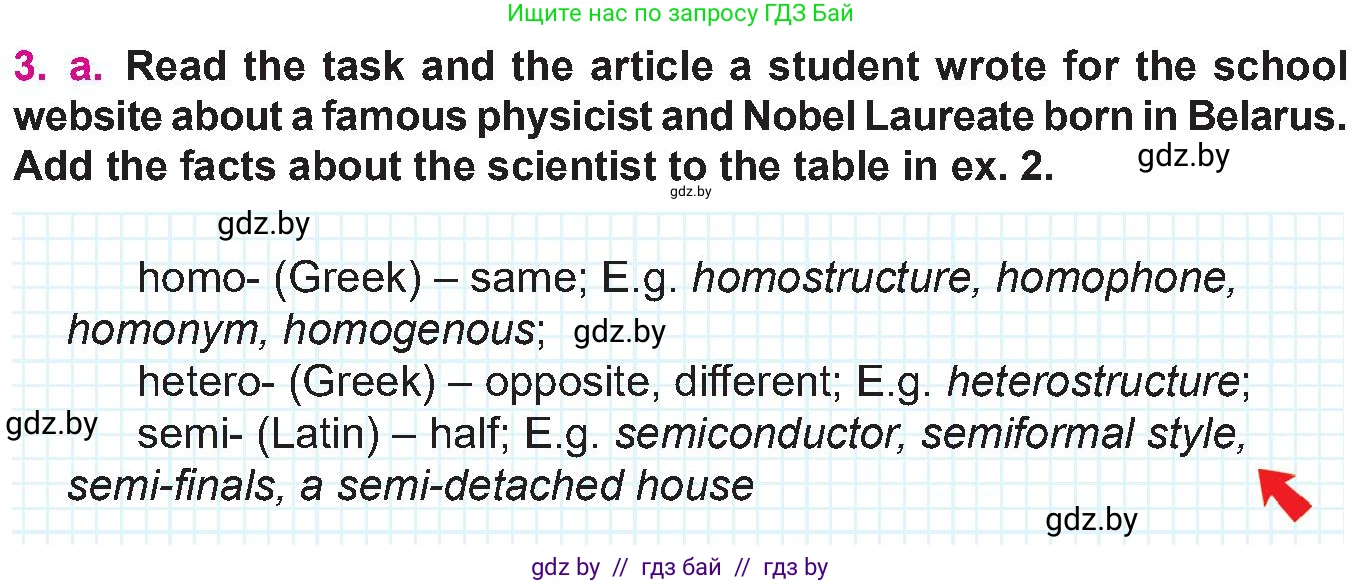 Ищите нас по запросу ГДЗ Бай

3. a. Read the task and the article a student wrote for the school website about a famous physicist and Nobel Laureate born in Belarus. Add the facts about the scientist to the table in ex. 2.

gdz.by

gdz.by

gdz.by

homo- (Greek) – same; E.g. homostructure, homophone, homonym, homogenous;

gdz.by

hetero- (Greek) – opposite, different; E.g. heterostructure;

gdz.by

semi- (Latin) – half; E.g. semiconductor, semiformal style, semi-finals, a semi-detached house

gdz.by

gdz by // гдз бай // гдз by